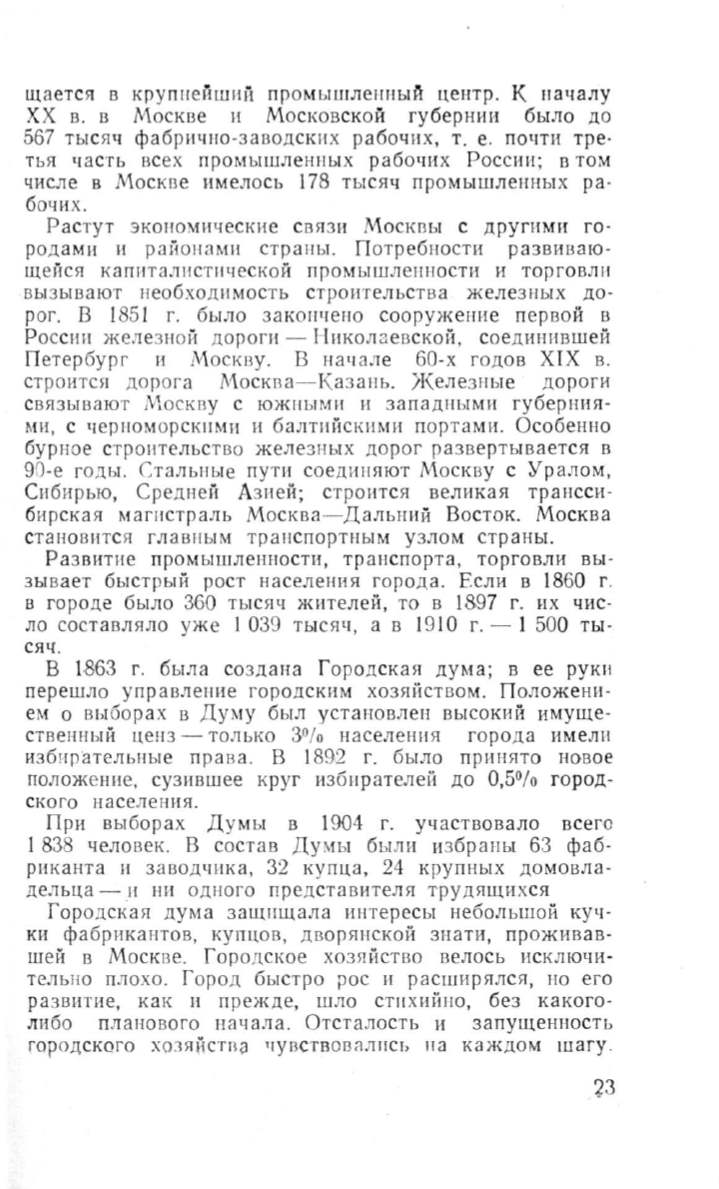 щается в крупнейший промышленный центр. К началу XX в. в Москве и Московской губернии было до 567 тысяч фабрично-заводских рабочих, т. е. почти третья часть всех промышленных рабочих России; в том числе в Москве имелось 178 тысяч промышленных рабочих.

Растут экономические связи Москвы с другими городами и районами страны. Потребности развивающейся капиталистической промышленности и торговли вызывают необходимость строительства железных дорог. В 1851 г. было закончено сооружение первой в России железной дороги — Николаевской, соединившей Петербург и Москву. В начале 60-х годов XIX в. строится дорога Москва—Казань. Железные дороги связывают Москву с южными и западными губерниями, с черноморскими и балтийскими портами. Особенно бурное строительство железных дорог развертывается в 90-е годы. Стальные пути соединяют Москву с Уралом, Сибирью, Средней Азией; строится великая транссибирская магистраль Москва—Дальний Восток. Москва становится главным транспортным узлом страны.

Развитие промышленности, транспорта, торговли вызывает быстрый рост населения города. Если в 1860 г. в городе было 360 тысяч жителей, то в 1897 г. их число составляло уже 1 039 тысяч, а в 1910 г. — 1 500 тысяч.

В 1863 г. была создана Городская дума; в ее руки перешло управление городским хозяйством. Положением о выборах в Думу был установлен высокий имущественный ценз — только 3% населения города имели избирательные права. В 1892 г. было принято новое положение, сузившее круг избирателей до 0,5% городского населения.

При выборах Думы в 1904 г. участвовало всего 1 838 человек. В состав Думы были избраны 63 фабриканта и заводчика, 32 купца, 24 крупных домовладельца — и ни одного представителя трудящихся

Городская дума защищала интересы небольшой кучки фабрикантов, купцов, дворянской знати, проживавшей в Москве. Городское хозяйство велось исключительно плохо. Город быстро рос и расширялся, но его развитие, как и прежде, шло стихийно, без какого-либо планового начала. Отсталость и запущенность городского хозяйства чувствовались на каждом шагу.

23